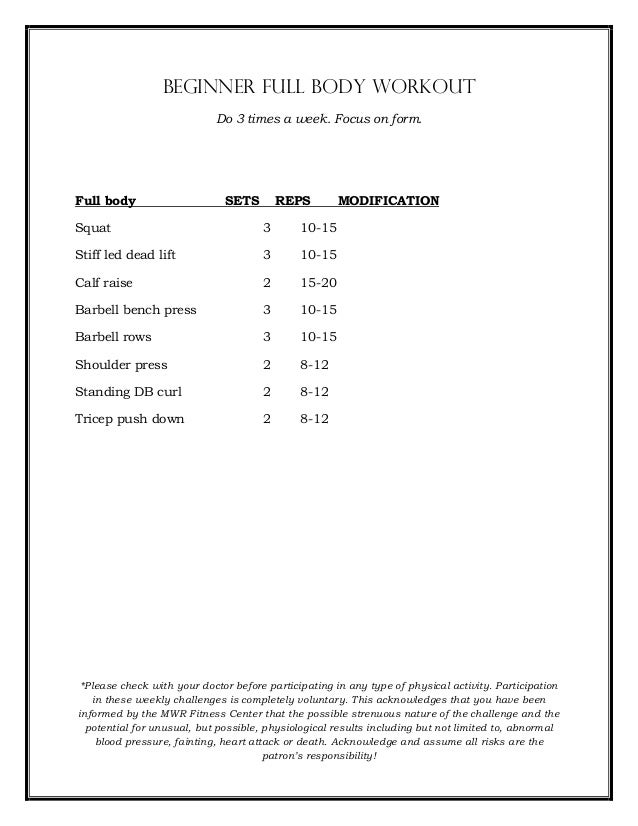 BEGINNER FULL BODY WORKOUT

Do 3 times a week. Focus on form.

| Full body | SETS | REPS | MODIFICATION |
|---|---|---|---|
| Squat | 3 | 10-15 | |
| Stiff led dead lift | 3 | 10-15 | |
| Calf raise | 2 | 15-20 | |
| Barbell bench press | 3 | 10-15 | |
| Barbell rows | 3 | 10-15 | |
| Shoulder press | 2 | 8-12 | |
| Standing DB curl | 2 | 8-12 | |
| Tricep push down | 2 | 8-12 | |

*Please check with your doctor before participating in any type of physical activity. Participation in these weekly challenges is completely voluntary. This acknowledges that you have been informed by the MWR Fitness Center that the possible strenuous nature of the challenge and the potential for unusual, but possible, physiological results including but not limited to, abnormal blood pressure, fainting, heart attack or death. Acknowledge and assume all risks are the patron's responsibility!